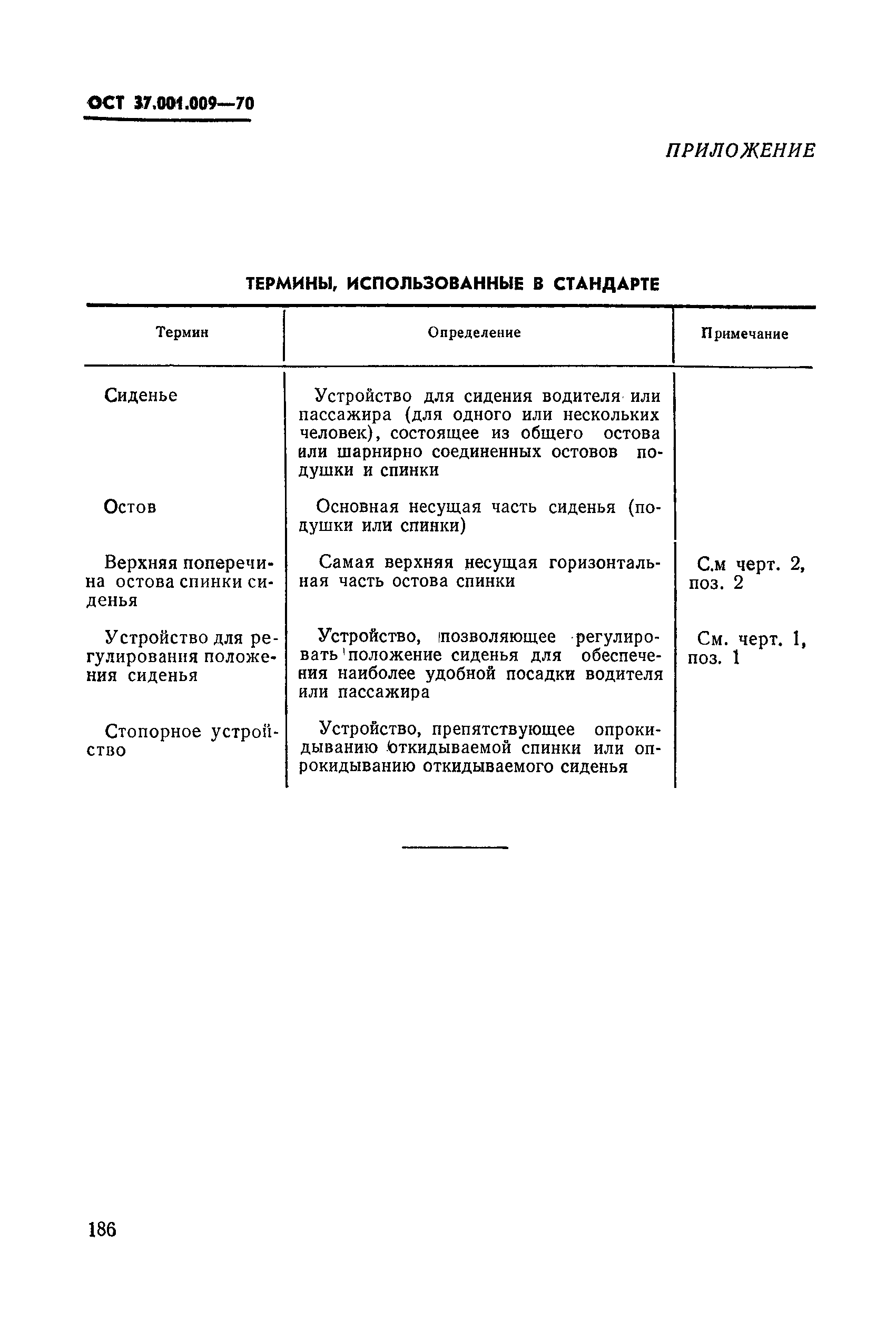 ОСТ 37.001.009—70

ПРИЛОЖЕНИЕ

ТЕРМИНЫ, ИСПОЛЬЗОВАННЫЕ В СТАНДАРТЕ

| Термин | Определение | Примечание |
|---|---|---|
| Сиденье | Устройство для сидения водителя или пассажира (для одного или нескольких человек), состоящее из общего остова или шарнирно соединенных остовов подушки и спинки | |
| Остов | Основная несущая часть сиденья (подушки или спинки) | |
| Верхняя поперечина остова спинки сиденья | Самая верхняя несущая горизонтальная часть остова спинки | С.м черт. 2, поз. 2 |
| Устройство для регулирования положения сиденья | Устройство, позволяющее регулировать положение сиденья для обеспечения наиболее удобной посадки водителя или пассажира | См. черт. 1, поз. 1 |
| Стопорное устройство | Устройство, препятствующее опрокидыванию откидываемой спинки или опрокидыванию откидываемого сиденья | |

186